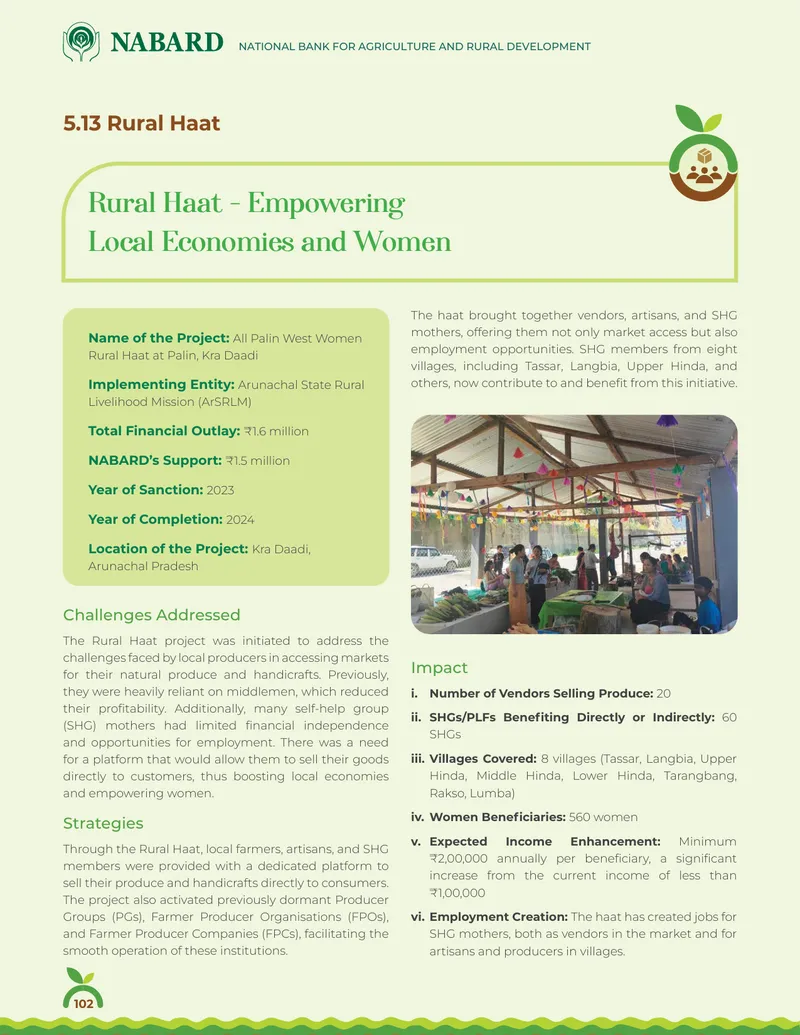 NABARD NATIONAL BANK FOR AGRICULTURE AND RURAL DEVELOPMENT

5.13 Rural Haat

Rural Haat - Empowering Local Economies and Women

Name of the Project: All Palin West Women Rural Haat at Palin, Kra Daadi

Implementing Entity: Arunachal State Rural Livelihood Mission (ArSRLM)

Total Financial Outlay: ₹1.6 million

NABARD's Support: ₹1.5 million

Year of Sanction: 2023

Year of Completion: 2024

Location of the Project: Kra Daadi, Arunachal Pradesh

Challenges Addressed

The Rural Haat project was initiated to address the challenges faced by local producers in accessing markets for their natural produce and handicrafts. Previously, they were heavily reliant on middlemen, which reduced their profitability. Additionally, many self-help group (SHG) mothers had limited financial independence and opportunities for employment. There was a need for a platform that would allow them to sell their goods directly to customers, thus boosting local economies and empowering women.

Strategies

Through the Rural Haat, local farmers, artisans, and SHG members were provided with a dedicated platform to sell their produce and handicrafts directly to consumers. The project also activated previously dormant Producer Groups (PGs), Farmer Producer Organisations (FPOs), and Farmer Producer Companies (FPCs), facilitating the smooth operation of these institutions.

The haat brought together vendors, artisans, and SHG mothers, offering them not only market access but also employment opportunities. SHG members from eight villages, including Tassar, Langbia, Upper Hinda, and others, now contribute to and benefit from this initiative.

Impact

i. Number of Vendors Selling Produce: 20

ii. SHGs/PLFs Benefiting Directly or Indirectly: 60 SHGs

iii. Villages Covered: 8 villages (Tassar, Langbia, Upper Hinda, Middle Hinda, Lower Hinda, Tarangbang, Rakso, Lumba)

iv. Women Beneficiaries: 560 women

v. Expected Income Enhancement: Minimum ₹2,00,000 annually per beneficiary, a significant increase from the current income of less than ₹1,00,000

vi. Employment Creation: The haat has created jobs for SHG mothers, both as vendors in the market and for artisans and producers in villages.

102